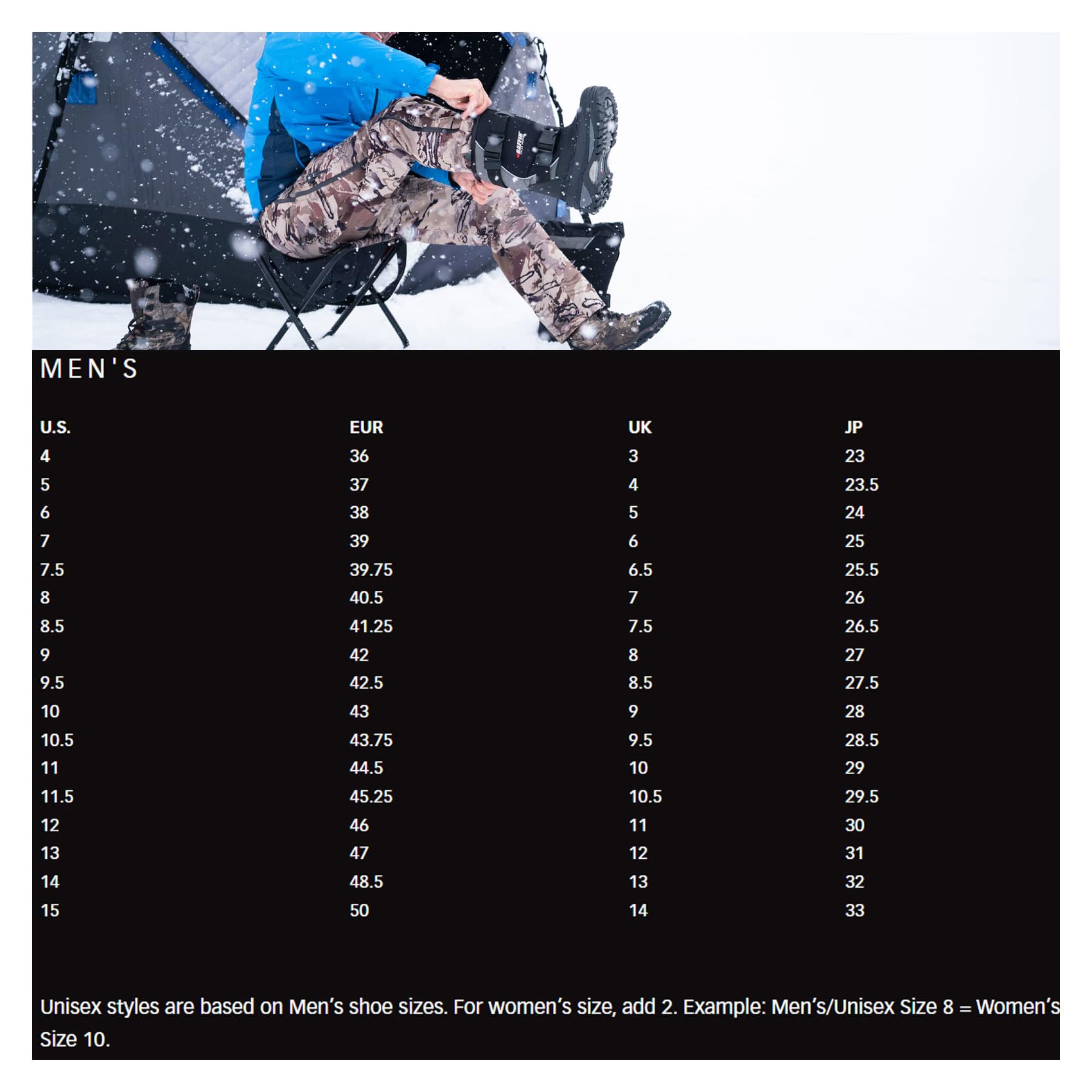 BAFFIN

MEN'S

| U.S. | EUR | UK | JP |
|---|---|---|---|
| 4 | 36 | 3 | 23 |
| 5 | 37 | 4 | 23.5 |
| 6 | 38 | 5 | 24 |
| 7 | 39 | 6 | 25 |
| 7.5 | 39.75 | 6.5 | 25.5 |
| 8 | 40.5 | 7 | 26 |
| 8.5 | 41.25 | 7.5 | 26.5 |
| 9 | 42 | 8 | 27 |
| 9.5 | 42.5 | 8.5 | 27.5 |
| 10 | 43 | 9 | 28 |
| 10.5 | 43.75 | 9.5 | 28.5 |
| 11 | 44.5 | 10 | 29 |
| 11.5 | 45.25 | 10.5 | 29.5 |
| 12 | 46 | 11 | 30 |
| 13 | 47 | 12 | 31 |
| 14 | 48.5 | 13 | 32 |
| 15 | 50 | 14 | 33 |

Unisex styles are based on Men's shoe sizes. For women's size, add 2. Example: Men's/Unisex Size 8 = Women's Size 10.